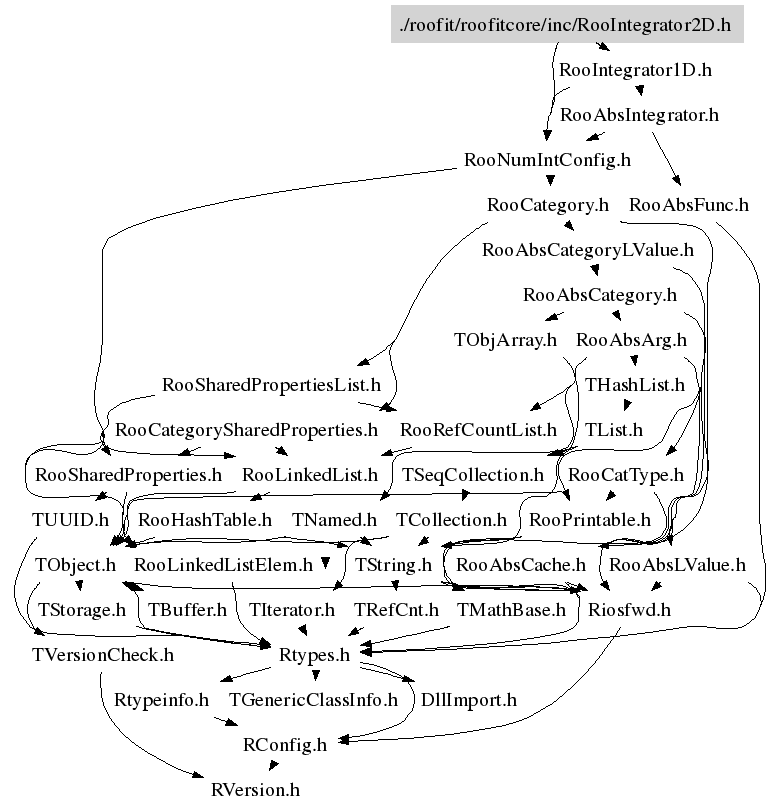 ./roofit/roofitcore/inc/RooIntegrator2D.h

RooIntegrator1D.h

RooAbsIntegrator.h

RooNumIntConfig.h

RooCategory.h RooAbsFunc.h

RooAbsCategoryLValue.h

RooAbsCategory.h

TObjArray.h RooAbsArg.h

RooSharedPropertiesList.h THashList.h

RooCategorySharedProperties.h RooRefCountList.h TList.h

RooSharedProperties.h RooLinkedList.h TSeqCollection.h RooCatType.h

TUUID.h RooHashTable.h TNamed.h TCollection.h RooPrintable.h

TObject.h RooLinkedListElem.h TString.h RooAbsCache.h RooAbsLValue.h

TStorage.h TBuffer.h TIterator.h TRefCnt.h TMathBase.h Riosfwd.h

TVersionCheck.h Rtypes.h

Rtypeinfo.h TGenericClassInfo.h DllImport.h

RConfig.h

RVersion.h